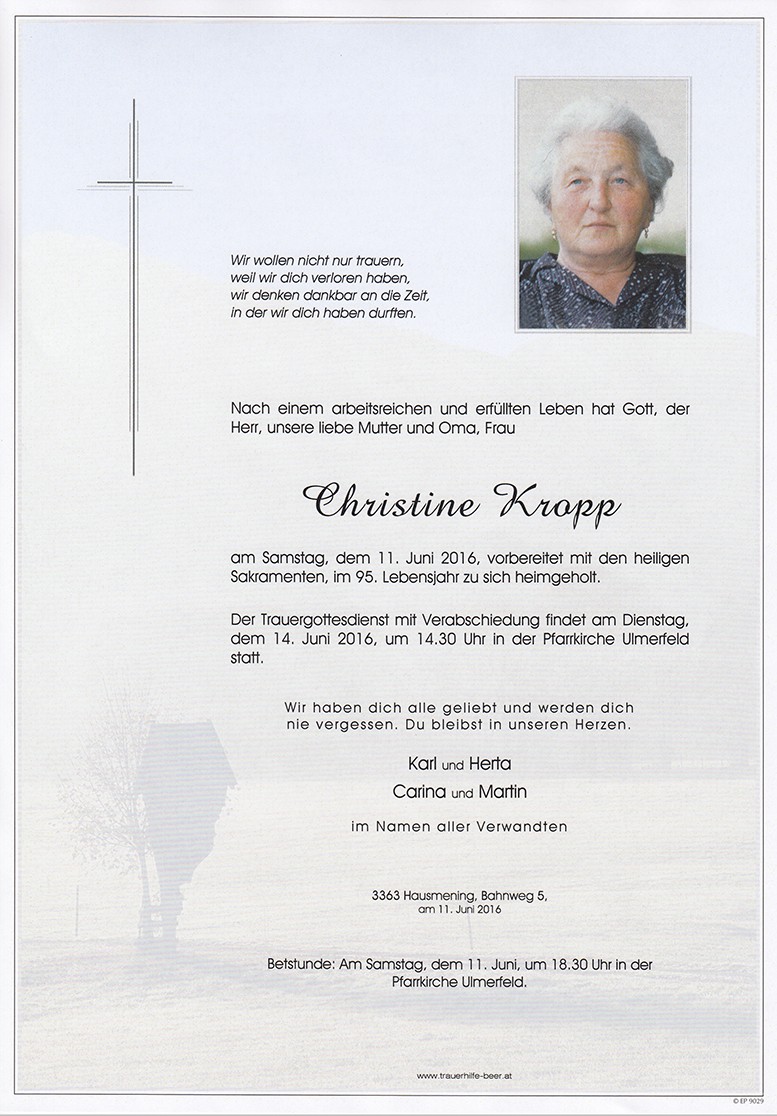 Wir wollen nicht nur trauern,
weil wir dich verloren haben,
wir denken dankbar an die Zeit,
in der wir dich haben durften.

Nach einem arbeitsreichen und erfüllten Leben hat Gott, der Herr, unsere liebe Mutter und Oma, Frau

Christine Kropp

am Samstag, dem 11. Juni 2016, vorbereitet mit den heiligen Sakramenten, im 95. Lebensjahr zu sich heimgeholt.

Der Trauergottesdienst mit Verabschiedung findet am Dienstag, dem 14. Juni 2016, um 14.30 Uhr in der Pfarrkirche Ulmerfeld statt.

Wir haben dich alle geliebt und werden dich nie vergessen. Du bleibst in unseren Herzen.

Karl und Herta
Carina und Martin

im Namen aller Verwandten

3363 Hausmening, Bahnweg 5,
am 11. Juni 2016

Betstunde: Am Samstag, dem 11. Juni, um 18.30 Uhr in der Pfarrkirche Ulmerfeld.

www.trauerhilfe-beer.at

© EP 9029